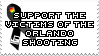 SUPPORT THE VICTIMS OF THE ORLANDO SHOOTING